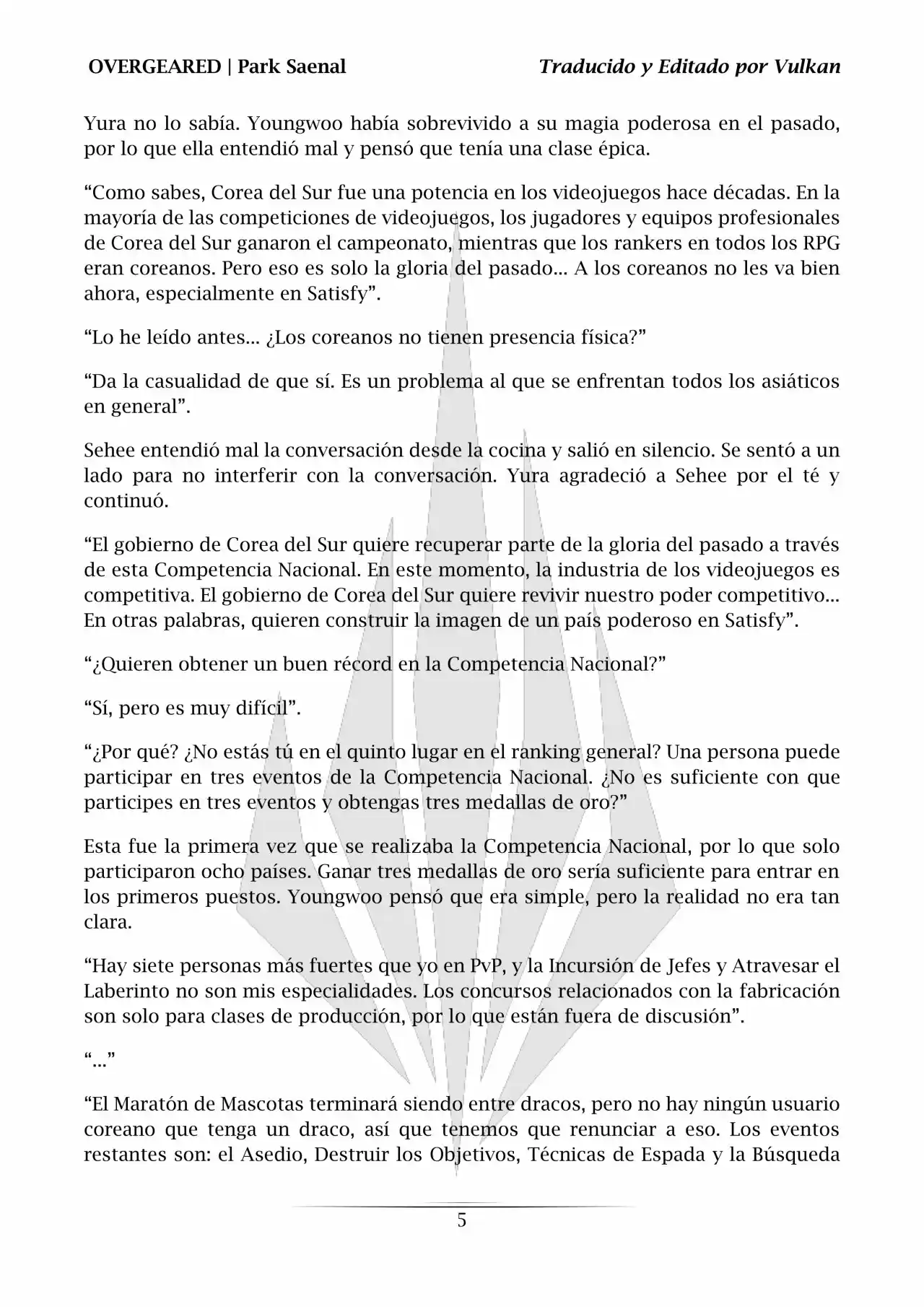 OVERGEARED | Park Saenal Traducido y Editado por Vulkan

Yura no lo sabía. Youngwoo había sobrevivido a su magia poderosa en el pasado, por lo que ella entendió mal y pensó que tenía una clase épica.

“Como sabes, Corea del Sur fue una potencia en los videojuegos hace décadas. En la mayoría de las competiciones de videojuegos, los jugadores y equipos profesionales de Corea del Sur ganaron el campeonato, mientras que los rankers en todos los RPG eran coreanos. Pero eso es solo la gloria del pasado... A los coreanos no les va bien ahora, especialmente en Satisfy”.

“Lo he leído antes... ¿Los coreanos no tienen presencia física?”

“Da la casualidad de que sí. Es un problema al que se enfrentan todos los asiáticos en general”.

Sehee entendió mal la conversación desde la cocina y salió en silencio. Se sentó a un lado para no interferir con la conversación. Yura agradeció a Sehee por el té y continuó.

“El gobierno de Corea del Sur quiere recuperar parte de la gloria del pasado a través de esta Competencia Nacional. En este momento, la industria de los videojuegos es competitiva. El gobierno de Corea del Sur quiere revivir nuestro poder competitivo... En otras palabras, quieren construir la imagen de un país poderoso en Satisfy”.

“¿Quieren obtener un buen récord en la Competencia Nacional?”

“Sí, pero es muy difícil”.

“¿Por qué? ¿No estás tú en el quinto lugar en el ranking general? Una persona puede participar en tres eventos de la Competencia Nacional. ¿No es suficiente con que participes en tres eventos y obtengas tres medallas de oro?”

Esta fue la primera vez que se realizaba la Competencia Nacional, por lo que solo participaron ocho países. Ganar tres medallas de oro sería suficiente para entrar en los primeros puestos. Youngwoo pensó que era simple, pero la realidad no era tan clara.

“Hay siete personas más fuertes que yo en PvP, y la Incursión de Jefes y Atravesar el Laberinto no son mis especialidades. Los concursos relacionados con la fabricación son solo para clases de producción, por lo que están fuera de discusión”.

“...”

“El Maratón de Mascotas terminará siendo entre dracos, pero no hay ningún usuario coreano que tenga un draco, así que tenemos que renunciar a eso. Los eventos restantes son: el Asedio, Destruir los Objetivos, Técnicas de Espada y la Búsqueda

5